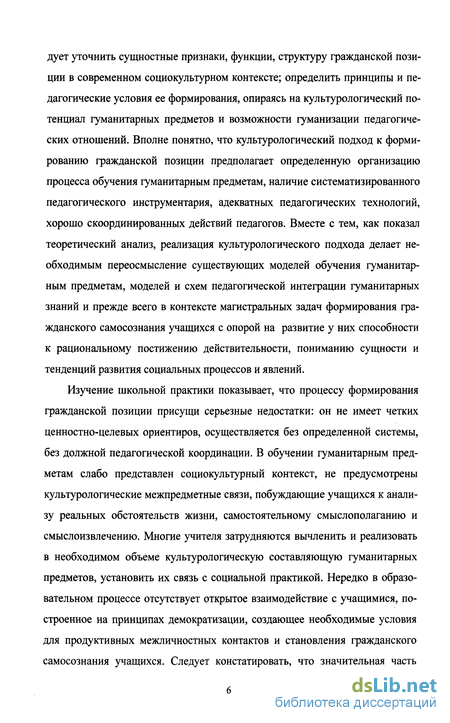 дует уточнить сущностные признаки, функции, структуру гражданской позиции в современном социокультурном контексте; определить принципы и педагогические условия ее формирования, опираясь на культурологический потенциал гуманитарных предметов и возможности гуманизации педагогических отношений. Вполне понятно, что культурологический подход к формированию гражданской позиции предполагает определенную организацию процесса обучения гуманитарным предметам, наличие систематизированного педагогического инструментария, адекватных педагогических технологий, хорошо скоординированных действий педагогов. Вместе с тем, как показал теоретический анализ, реализация культурологического подхода делает необходимым переосмысление существующих моделей обучения гуманитарным предметам, моделей и схем педагогической интеграции гуманитарных знаний и прежде всего в контексте магистральных задач формирования гражданского самосознания учащихся с опорой на развитие у них способности к рациональному постижению действительности, пониманию сущности и тенденций развития социальных процессов и явлений.

Изучение школьной практики показывает, что процессу формирования гражданской позиции присущи серьезные недостатки: он не имеет четких ценностно-целевых ориентиров, осуществляется без определенной системы, без должной педагогической координации. В обучении гуманитарным предметам слабо представлен социокультурный контекст, не предусмотрены культурологические межпредметные связи, побуждающие учащихся к анализу реальных обстоятельств жизни, самостоятельному смыслополаганию и смыслоизвлечению. Многие учителя затрудняются вычленить и реализовать в необходимом объеме культурологическую составляющую гуманитарных предметов, установить их связь с социальной практикой. Нередко в образовательном процессе отсутствует открытое взаимодействие с учащимися, построенное на принципах демократизации, создающее необходимые условия для продуктивных межличностных контактов и становления гражданского самосознания учащихся. Следует констатировать, что значительная часть

6

dsLib.net
библиотека диссертаций